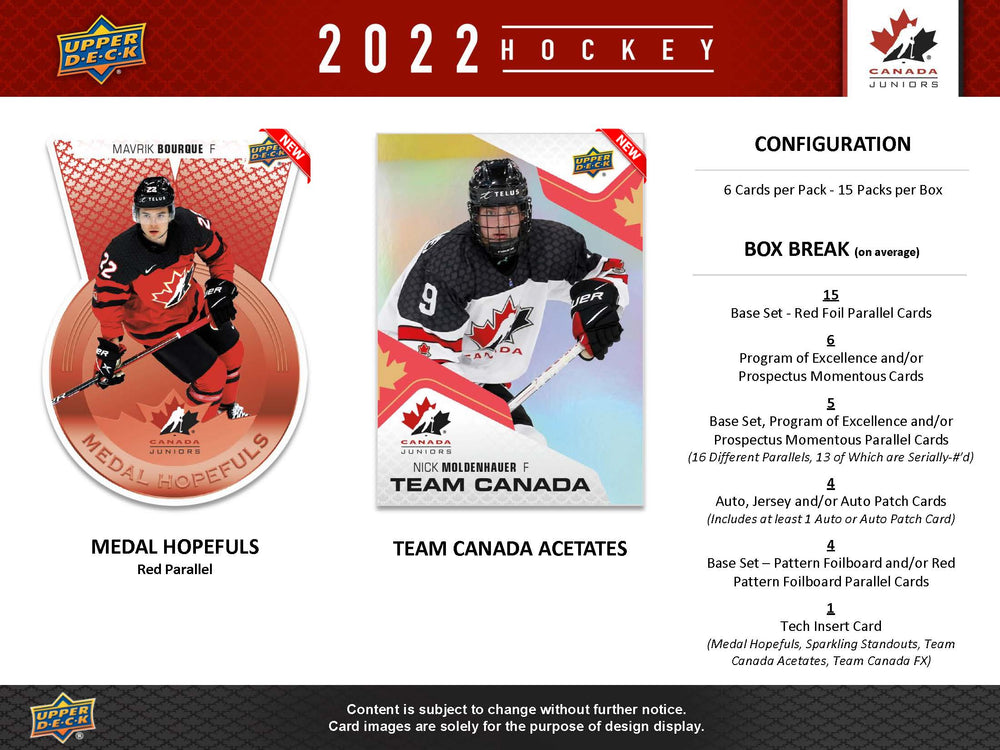 UPPER DECK

2022 HOCKEY

CANADA JUNIORS

MAVRIK BOURQUE F

UPPER DECK

NEW

22

TELUS

CANADA JUNIORS

MEDAL HOPEFULS

MEDAL HOPEFULS
Red Parallel

UPPER DECK

NEW

TELUS

9

CANADA

CANADA JUNIORS

NICK MOLDENHAUER F
TEAM CANADA

TEAM CANADA ACETATES

CONFIGURATION

6 Cards per Pack - 15 Packs per Box

BOX BREAK (on average)

15
Base Set - Red Foil Parallel Cards

6
Program of Excellence and/or Prospectus Momentous Cards

5
Base Set, Program of Excellence and/or Prospectus Momentous Parallel Cards
(16 Different Parallels, 13 of Which are Serially-#'d)

4
Auto, Jersey and/or Auto Patch Cards
(Includes at least 1 Auto or Auto Patch Card)

4
Base Set – Pattern Foilboard and/or Red Pattern Foilboard Parallel Cards

1
Tech Insert Card
(Medal Hopefuls, Sparkling Standouts, Team Canada Acetates, Team Canada FX)

UPPER DECK

Content is subject to change without further notice.
Card images are solely for the purpose of design display.